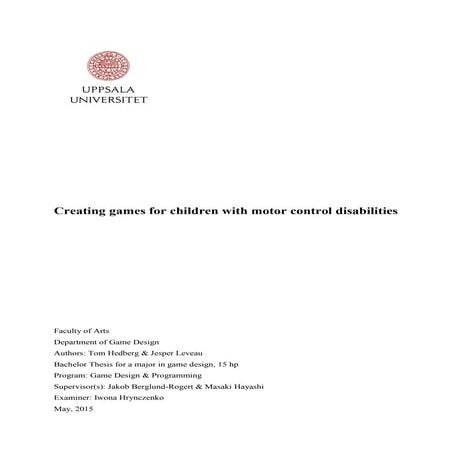 UPPSALA UNIVERSITET

Creating games for children with motor control disabilities

Faculty of Arts
Department of Game Design
Authors: Tom Hedberg & Jesper Leveau
Bachelor Thesis for a major in game design, 15 hp
Program: Game Design & Programming
Supervisor(s): Jakob Berglund-Rogert & Masaki Hayashi
Examiner: Iwona Hrynczenko
May, 2015